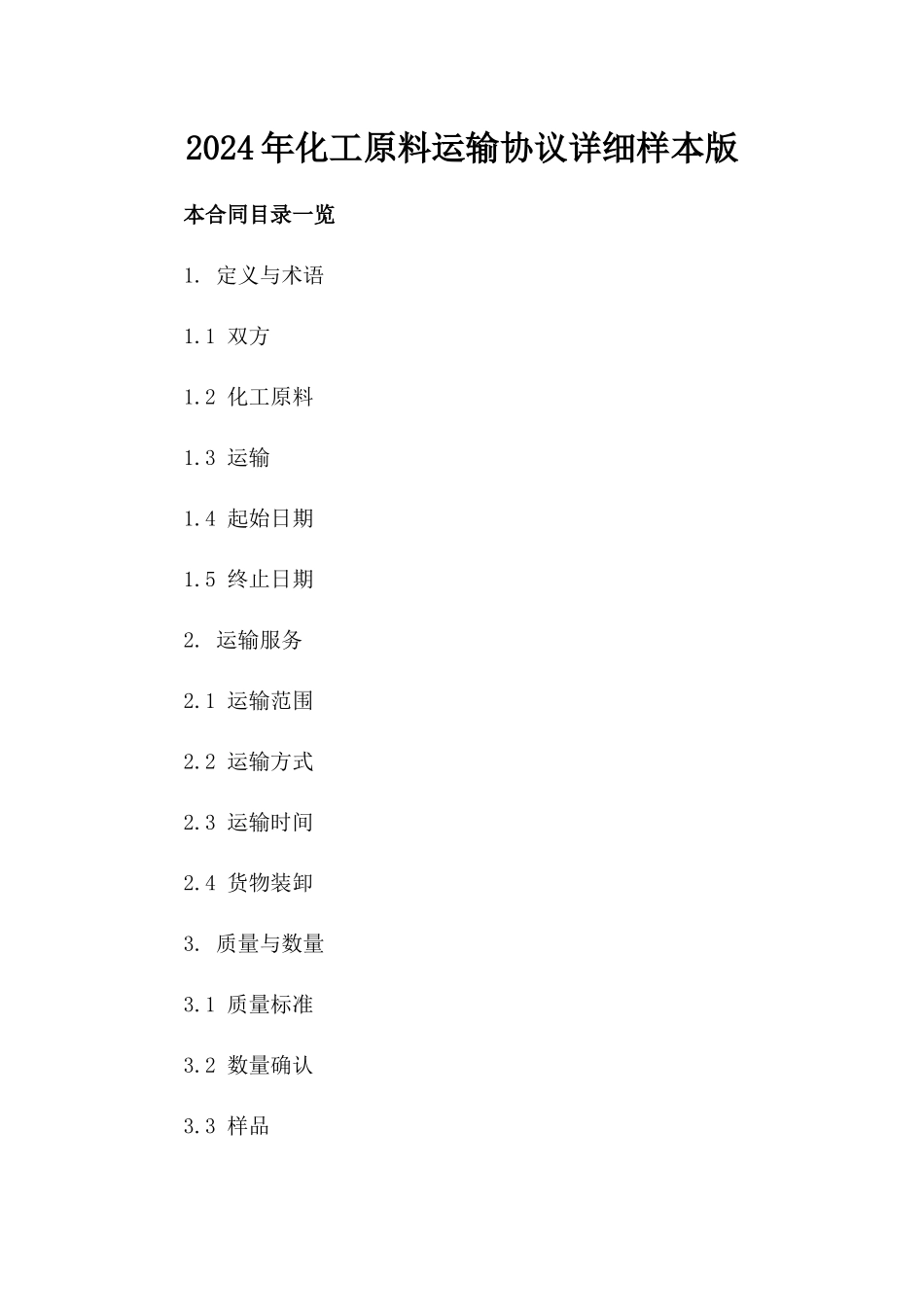 2024年化工原料运输协议详细样本版

本合同目录一览

1. 定义与术语

1.1 双方

1.2 化工原料

1.3 运输

1.4 起始日期

1.5 终止日期

2. 运输服务

2.1 运输范围

2.2 运输方式

2.3 运输时间

2.4 货物装卸

3. 质量与数量

3.1 质量标准

3.2 数量确认

3.3 样品